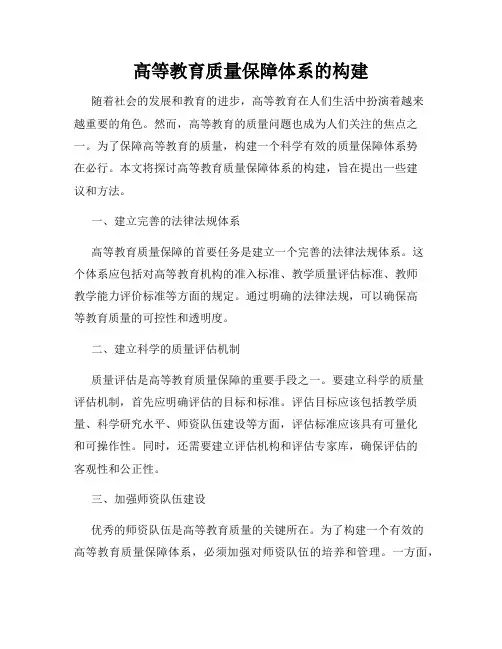 高等教育质量保障体系的构建

随着社会的发展和教育的进步，高等教育在人们生活中扮演着越来越重要的角色。然而，高等教育的质量问题也成为人们关注的焦点之一。为了保障高等教育的质量，构建一个科学有效的质量保障体系势在必行。本文将探讨高等教育质量保障体系的构建，旨在提出一些建议和方法。

一、建立完善的法律法规体系

高等教育质量保障的首要任务是建立一个完善的法律法规体系。这个体系应包括对高等教育机构的准入标准、教学质量评估标准、教师教学能力评价标准等方面的规定。通过明确的法律法规，可以确保高等教育质量的可控性和透明度。

二、建立科学的质量评估机制

质量评估是高等教育质量保障的重要手段之一。要建立科学的质量评估机制，首先应明确评估的目标和标准。评估目标应该包括教学质量、科学研究水平、师资队伍建设等方面，评估标准应该具有可量化和可操作性。同时，还需要建立评估机构和评估专家库，确保评估的客观性和公正性。

三、加强师资队伍建设

优秀的师资队伍是高等教育质量的关键所在。为了构建一个有效的高等教育质量保障体系，必须加强对师资队伍的培养和管理。一方面，